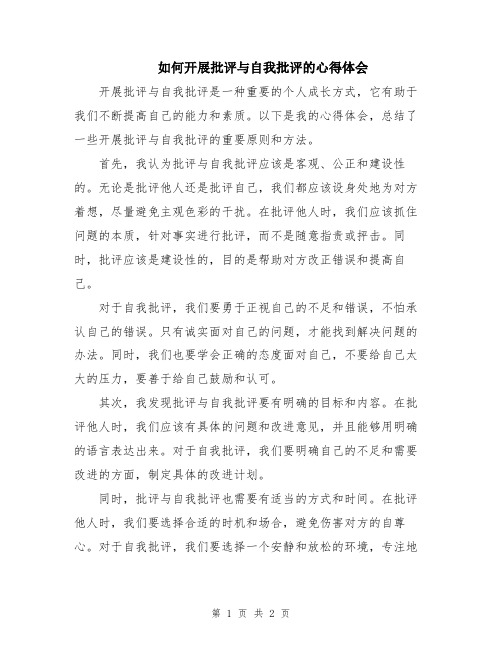 如何开展批评与自我批评的心得体会

开展批评与自我批评是一种重要的个人成长方式，它有助于我们不断提高自己的能力和素质。以下是我的心得体会，总结了一些开展批评与自我批评的重要原则和方法。

首先，我认为批评与自我批评应该是客观、公正和建设性的。无论是批评他人还是批评自己，我们都应该设身处地为对方着想，尽量避免主观色彩的干扰。在批评他人时，我们应该抓住问题的本质，针对事实进行批评，而不是随意指责或抨击。同时，批评应该是建设性的，目的是帮助对方改正错误和提高自己。

对于自我批评，我们要勇于正视自己的不足和错误，不怕承认自己的错误。只有诚实面对自己的问题，才能找到解决问题的办法。同时，我们也要学会正确的态度面对自己，不要给自己太大的压力，要善于给自己鼓励和认可。

其次，我发现批评与自我批评要有明确的目标和内容。在批评他人时，我们应该有具体的问题和改进意见，并且能够用明确的语言表达出来。对于自我批评，我们要明确自己的不足和需要改进的方面，制定具体的改进计划。

同时，批评与自我批评也需要有适当的方式和时间。在批评他人时，我们要选择合适的时机和场合，避免伤害对方的自尊心。对于自我批评，我们要选择一个安静和放松的环境，专注地

第 1 页 共 2 页